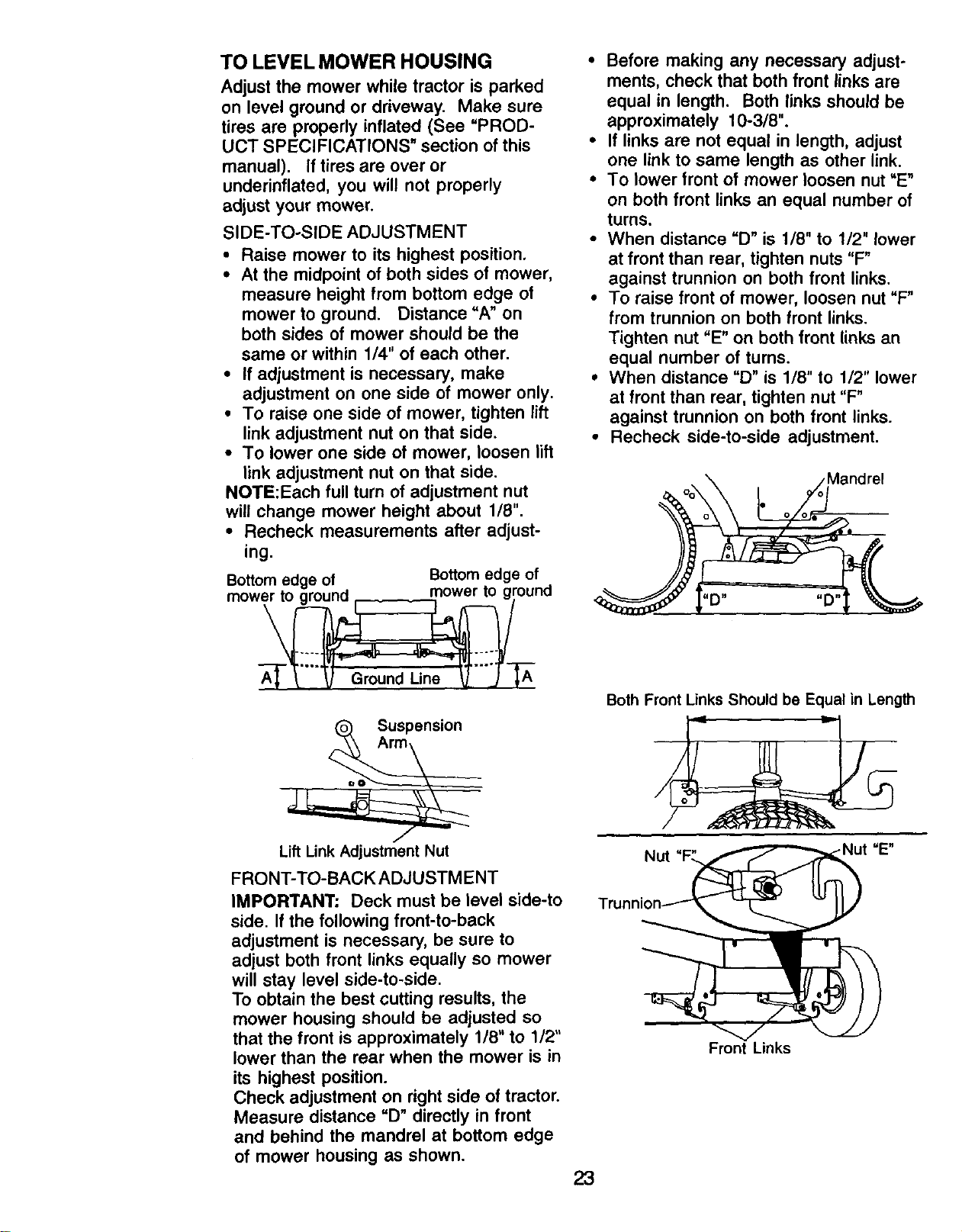 TO LEVEL MOWER HOUSING

Adjust the mower while tractor is parked on level ground or driveway. Make sure tires are properly inflated (See "PRODUCT SPECIFICATIONS" section of this manual). If tires are over or underinflated, you will not properly adjust your mower.

SIDE-TO-SIDE ADJUSTMENT

• Raise mower to its highest position.
• At the midpoint of both sides of mower, measure height from bottom edge of mower to ground. Distance "A" on both sides of mower should be the same or within 1/4" of each other.
• If adjustment is necessary, make adjustment on one side of mower only.
• To raise one side of mower, tighten lift link adjustment nut on that side.
• To lower one side of mower, loosen lift link adjustment nut on that side.

NOTE:Each full turn of adjustment nut will change mower height about 1/8".
• Recheck measurements after adjusting.

Bottom edge of mower to ground

Bottom edge of mower to ground

A

Ground Line

A

Suspension Arm

Lift Link Adjustment Nut

FRONT-TO-BACK ADJUSTMENT

IMPORTANT: Deck must be level side-to side. If the following front-to-back adjustment is necessary, be sure to adjust both front links equally so mower will stay level side-to-side.
To obtain the best cutting results, the mower housing should be adjusted so that the front is approximately 1/8" to 1/2" lower than the rear when the mower is in its highest position.
Check adjustment on right side of tractor. Measure distance "D" directly in front and behind the mandrel at bottom edge of mower housing as shown.

• Before making any necessary adjustments, check that both front links are equal in length. Both links should be approximately 10-3/8".
• If links are not equal in length, adjust one link to same length as other link.
• To lower front of mower loosen nut "E" on both front links an equal number of turns.
• When distance "D" is 1/8" to 1/2" lower at front than rear, tighten nuts "F" against trunnion on both front links.
• To raise front of mower, loosen nut "F" from trunnion on both front links. Tighten nut "E" on both front links an equal number of turns.
• When distance "D" is 1/8" to 1/2" lower at front than rear, tighten nut "F" against trunnion on both front links.
• Recheck side-to-side adjustment.

Mandrel

"D"

"D"

Both Front Links Should be Equal in Length

Nut "F"

Nut "E"

Trunnion

Front Links

23